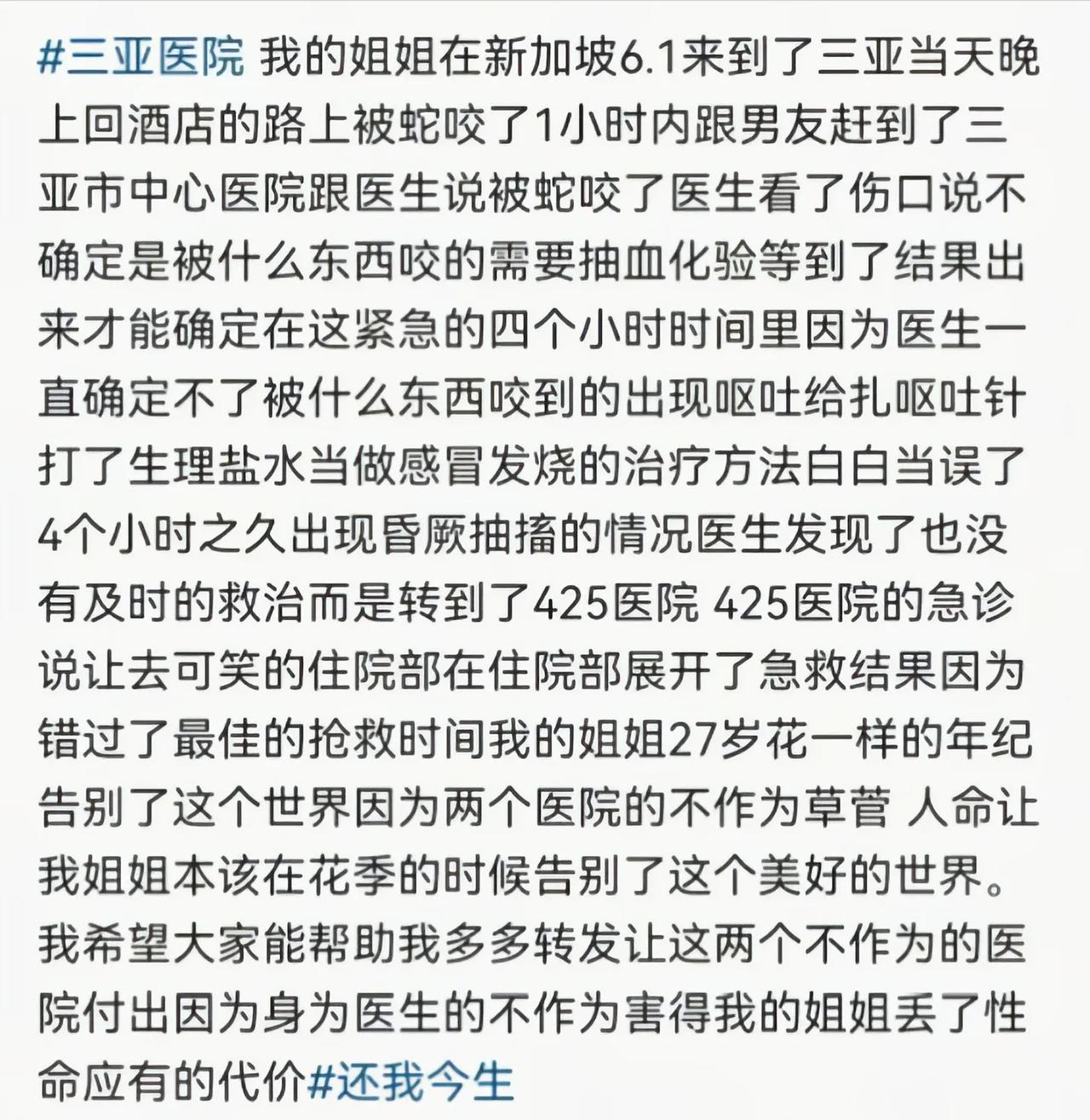 #三亚医院 我的姐姐在新加坡6.1来到了三亚当天晚上回酒店的路上被蛇咬了1小时内跟男友赶到了三亚市中心医院跟医生说被蛇咬了医生看了伤口说不确定是被什么东西咬的需要抽血化验等到了结果出来才能确定在这紧急的四个小时时间里因为医生一直确定不了被什么东西咬到的出现呕吐给扎呕吐针打了生理盐水当做感冒发烧的治疗方法白白当误了4个小时之久出现昏厥抽搐的情况医生发现了也没有及时的救治而是转到了425医院 425医院的急诊说让去可笑的住院部在住院部展开了急救结果因为错过了最佳的抢救时间我的姐姐27岁花一样的年纪告别了这个世界因为两个医院的不作为草菅 人命让我姐姐本该在花季的时候告别了这个美好的世界。我希望大家能帮助我多多转发让这两个不作为的医院付出因为身为医生的不作为害得我的姐姐丢了性命应有的代价#还我今生